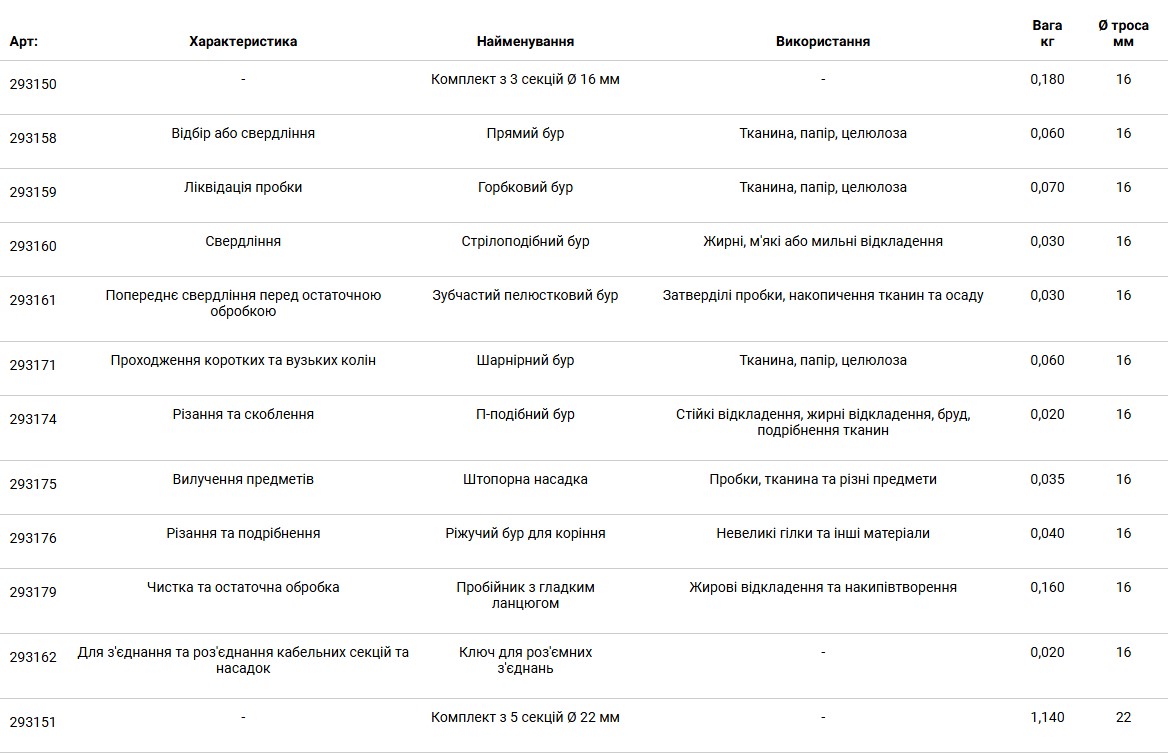 | Арт: | Характеристика | Найменування | Використання | Вага кг | Ø троса мм |
|---|---|---|---|---|---|
| 293150 | - | Комплект з 3 секцій Ø 16 мм | - | 0,180 | 16 |
| 293158 | Відбір або свердління | Прямий бур | Тканина, папір, целюлоза | 0,060 | 16 |
| 293159 | Ліквідація пробки | Горбковий бур | Тканина, папір, целюлоза | 0,070 | 16 |
| 293160 | Свердління | Стрілоподібний бур | Жирні, м'які або мильні відкладення | 0,030 | 16 |
| 293161 | Попереднє свердління перед остаточною обробкою | Зубчастий пелюстковий бур | Затверділі пробки, накопичення тканин та осаду | 0,030 | 16 |
| 293171 | Проходження коротких та вузьких колін | Шарнірний бур | Тканина, папір, целюлоза | 0,060 | 16 |
| 293174 | Різання та скоблення | П-подібний бур | Стійкі відкладення, жирні відкладення, бруд, подрібнення тканин | 0,020 | 16 |
| 293175 | Вилучення предметів | Штопорна насадка | Пробки, тканина та різні предмети | 0,035 | 16 |
| 293176 | Різання та подрібнення | Ріжучий бур для коріння | Невеликі гілки та інші матеріали | 0,040 | 16 |
| 293179 | Чистка та остаточна обробка | Пробійник з гладким ланцюгом | Жирові відкладення та накипівтворення | 0,160 | 16 |
| 293162 | Для з'єднання та роз'єднання кабельних секцій та насадок | Ключ для роз'ємних з'єднань | - | 0,020 | 16 |
| 293151 | - | Комплект з 5 секцій Ø 22 мм | - | 1,140 | 22 |